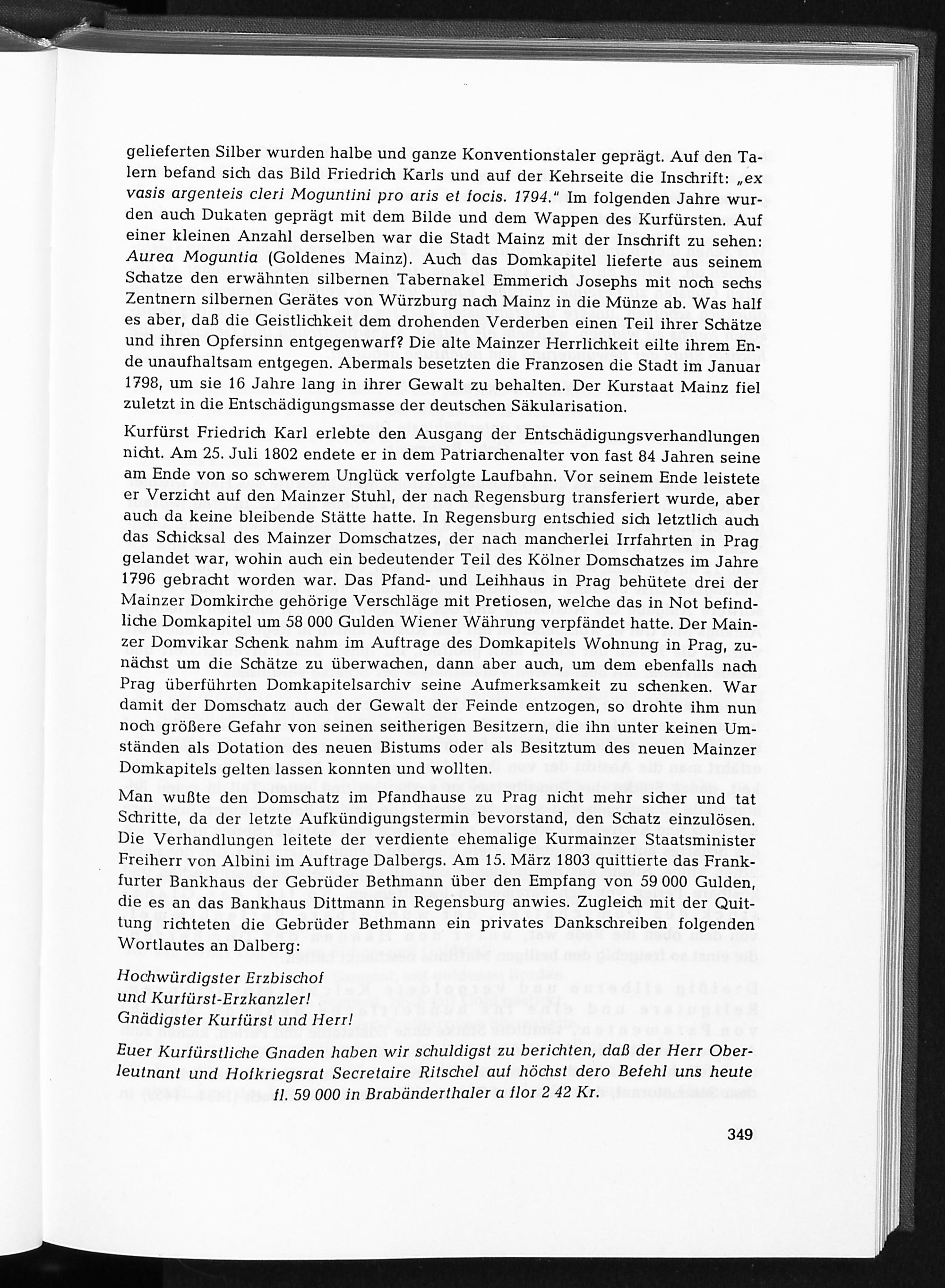 gelieferten Silber wurden halbe und ganze Konventionstaler geprägt. Auf den Talern befand sich das Bild Friedrich Karls und auf der Kehrseite die Inschrift: „ex vasis argenteis cleri Moguntini pro aris et focis. 1794." Im folgenden Jahre wurden auch Dukaten geprägt mit dem Bilde und dem Wappen des Kurfürsten. Auf einer kleinen Anzahl derselben war die Stadt Mainz mit der Inschrift zu sehen: Aurea Moguntia (Goldenes Mainz). Auch das Domkapitel lieferte aus seinem Schatze den erwähnten silbernen Tabernakel Emmerich Josephs mit noch sechs Zentnern silbernen Gerätes von Würzburg nach Mainz in die Münze ab. Was half es aber, daß die Geistlichkeit dem drohenden Verderben einen Teil ihrer Schätze und ihren Opfersinn entgegenwarf? Die alte Mainzer Herrlichkeit eilte ihrem Ende unaufhaltsam entgegen. Abermals besetzten die Franzosen die Stadt im Januar 1798, um sie 16 Jahre lang in ihrer Gewalt zu behalten. Der Kurstaat Mainz fiel zuletzt in die Entschädigungsmasse der deutschen Säkularisation.

Kurfürst Friedrich Karl erlebte den Ausgang der Entschädigungsverhandlungen nicht. Am 25. Juli 1802 endete er in dem Patriarchenalter von fast 84 Jahren seine am Ende von so schwerem Unglück verfolgte Laufbahn. Vor seinem Ende leistete er Verzicht auf den Mainzer Stuhl, der nach Regensburg transferiert wurde, aber auch da keine bleibende Stätte hatte. In Regensburg entschied sich letztlich auch das Schicksal des Mainzer Domschatzes, der nach mancherlei Irrfahrten in Prag gelandet war, wohin auch ein bedeutender Teil des Kölner Domschatzes im Jahre 1796 gebracht worden war. Das Pfand- und Leihhaus in Prag behütete drei der Mainzer Domkirche gehörige Verschläge mit Pretiosen, welche das in Not befindliche Domkapitel um 58 000 Gulden Wiener Währung verpfändet hatte. Der Mainzer Domvikar Schenk nahm im Auftrage des Domkapitels Wohnung in Prag, zunächst um die Schätze zu überwachen, dann aber auch, um dem ebenfalls nach Prag überführten Domkapitelsarchiv seine Aufmerksamkeit zu schenken. War damit der Domschatz auch der Gewalt der Feinde entzogen, so drohte ihm nun noch größere Gefahr von seinen seitherigen Besitzern, die ihn unter keinen Umständen als Dotation des neuen Bistums oder als Besitztum des neuen Mainzer Domkapitels gelten lassen konnten und wollten.

Man wußte den Domschatz im Pfandhause zu Prag nicht mehr sicher und tat Schritte, da der letzte Aufkündigungstermin bevorstand, den Schatz einzulösen. Die Verhandlungen leitete der verdiente ehemalige Kurmainzer Staatsminister Freiherr von Albini im Auftrage Dalbergs. Am 15. März 1803 quittierte das Frankfurter Bankhaus der Gebrüder Bethmann über den Empfang von 59 000 Gulden, die es an das Bankhaus Dittmann in Regensburg anwies. Zugleich mit der Quittung richteten die Gebrüder Bethmann ein privates Dankschreiben folgenden Wortlautes an Dalberg:

Hochwürdigster Erzbischof
und Kurfürst-Erzkanzler!
Gnädigster Kurfürst und Herr!

Euer Kurfürstliche Gnaden haben wir schuldigst zu berichten, daß der Herr Oberleutnant und Hofkriegsrat Secretaire Ritschel auf höchst dero Befehl uns heute fl. 59 000 in Brabänderthaler a flor 2 42 Kr.

349